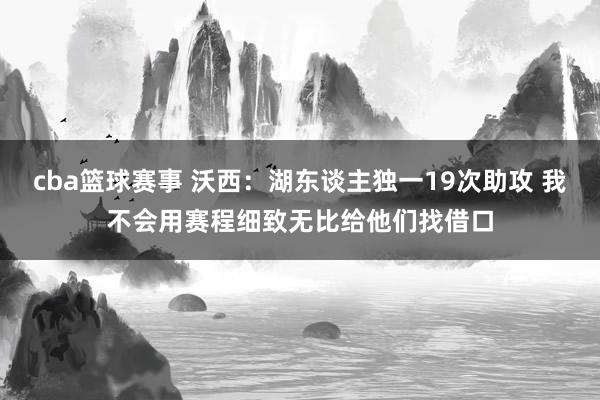 cba篮球赛事 沃西：湖东谈主独一19次助攻 我不会用赛程细致无比给他们找借口